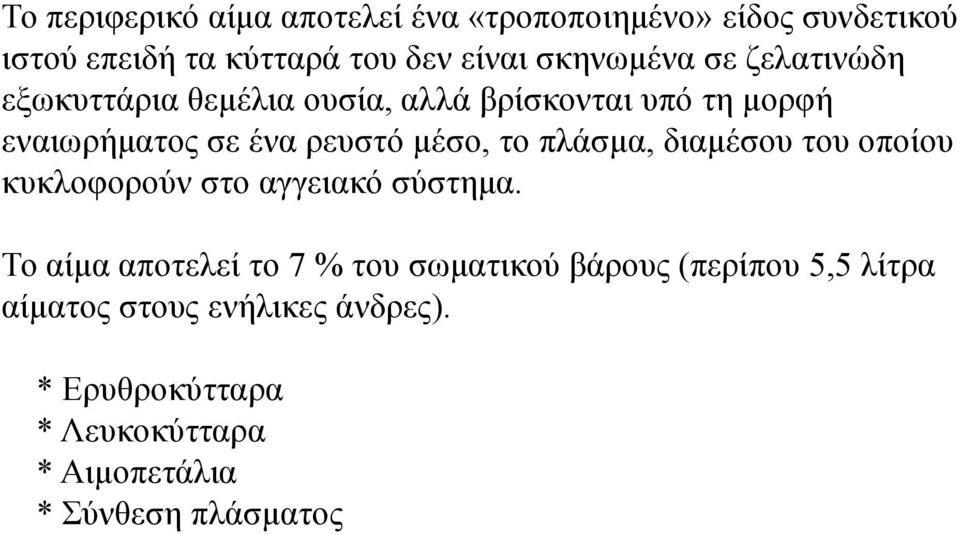 Το περιφερικό αίμα αποτελεί ένα «τροποποιημένο» είδος συνδετικού ιστού επειδή τα κύτταρά του δεν είναι σκηνωμένα σε ζελατινώδη εξωκυττάρια θεμέλια ουσία, αλλά βρίσκονται υπό τη μορφή εναιωρήματος σε ένα ρευστό μέσο, το πλάσμα, διαμέσου του οποίου κυκλοφορούν στο αγγειακό σύστημα.

Το αίμα αποτελεί το 7 % του σωματικού βάρους (περίπου 5,5 λίτρα αίματος στους ενήλικες άνδρες).

* Ερυθροκύτταρα
* Λευκοκύτταρα
* Αιμοπετάλια
* Σύνθεση πλάσματος